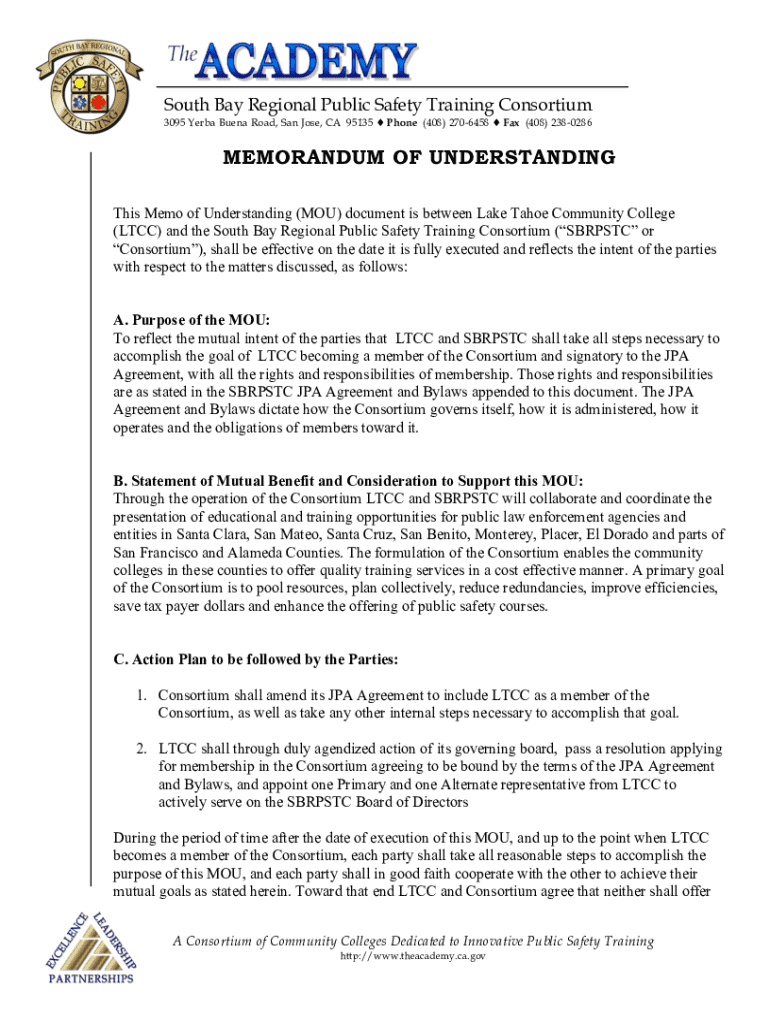 SOUTH BAY REGIONAL PUBLIC SAFETY TRAINING

The ACADEMY

South Bay Regional Public Safety Training Consortium

3095 Yerba Buena Road, San Jose, CA 95135 ♦ Phone (408) 270-6458 ♦ Fax (408) 238-0286

MEMORANDUM OF UNDERSTANDING

This Memo of Understanding (MOU) document is between Lake Tahoe Community College (LTCC) and the South Bay Regional Public Safety Training Consortium ("SBRPSTC" or "Consortium"), shall be effective on the date it is fully executed and reflects the intent of the parties with respect to the matters discussed, as follows:

A. Purpose of the MOU:
To reflect the mutual intent of the parties that LTCC and SBRPSTC shall take all steps necessary to accomplish the goal of LTCC becoming a member of the Consortium and signatory to the JPA Agreement, with all the rights and responsibilities of membership. Those rights and responsibilities are as stated in the SBRPSTC JPA Agreement and Bylaws appended to this document. The JPA Agreement and Bylaws dictate how the Consortium governs itself, how it is administered, how it operates and the obligations of members toward it.

B. Statement of Mutual Benefit and Consideration to Support this MOU:
Through the operation of the Consortium LTCC and SBRPSTC will collaborate and coordinate the presentation of educational and training opportunities for public law enforcement agencies and entities in Santa Clara, San Mateo, Santa Cruz, San Benito, Monterey, Placer, El Dorado and parts of San Francisco and Alameda Counties. The formulation of the Consortium enables the community colleges in these counties to offer quality training services in a cost effective manner. A primary goal of the Consortium is to pool resources, plan collectively, reduce redundancies, improve efficiencies, save tax payer dollars and enhance the offering of public safety courses.

C. Action Plan to be followed by the Parties:

1. Consortium shall amend its JPA Agreement to include LTCC as a member of the Consortium, as well as take any other internal steps necessary to accomplish that goal.

2. LTCC shall through duly agendized action of its governing board, pass a resolution applying for membership in the Consortium agreeing to be bound by the terms of the JPA Agreement and Bylaws, and appoint one Primary and one Alternate representative from LTCC to actively serve on the SBRPSTC Board of Directors

During the period of time after the date of execution of this MOU, and up to the point when LTCC becomes a member of the Consortium, each party shall take all reasonable steps to accomplish the purpose of this MOU, and each party shall in good faith cooperate with the other to achieve their mutual goals as stated herein. Toward that end LTCC and Consortium agree that neither shall offer

EXCELLENCE LEADERSHIP PARTNERSHIPS

A Consortium of Community Colleges Dedicated to Innovative Public Safety Training
http://www.theacademy.ca.gov